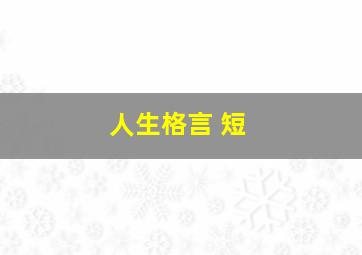 人生格言 短